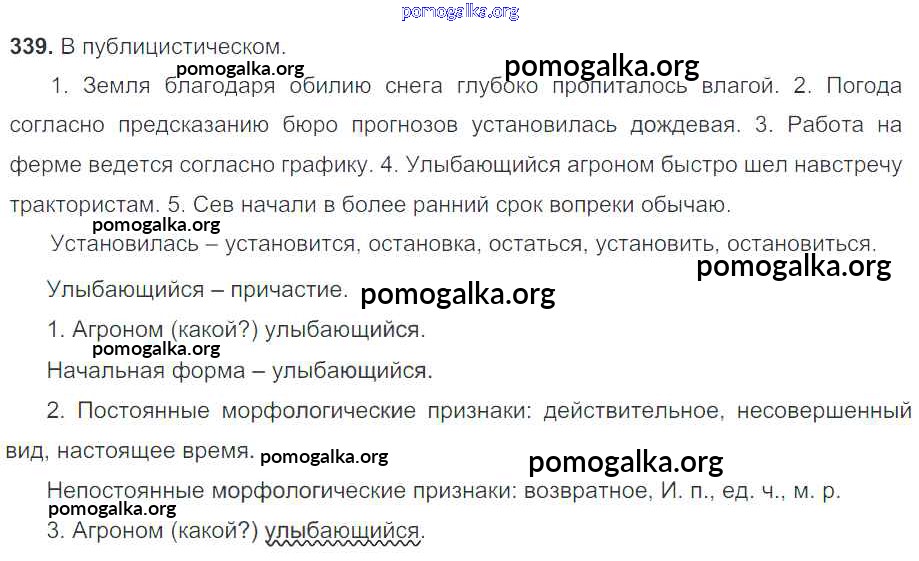 339. В публицистическом.

1. Земля благодаря обилию снега глубоко пропиталось влагой. 2. Погода согласно предсказанию бюро прогнозов установилась дождевая. 3. Работа на ферме ведется согласно графику. 4. Улыбающийся агроном быстро шел навстречу трактористам. 5. Сев начали в более ранний срок вопреки обычаю.

Установилась – установится, остановка, остаться, установить, остановиться.

Улыбающийся – причастие.

1. Агроном (какой?) улыбающийся.

Начальная форма – улыбающийся.

2. Постоянные морфологические признаки: действительное, несовершенный вид, настоящее время.

Непостоянные морфологические признаки: возвратное, И. п., ед. ч., м. р.

3. Агроном (какой?) улыбающийся.

pomogalka.org